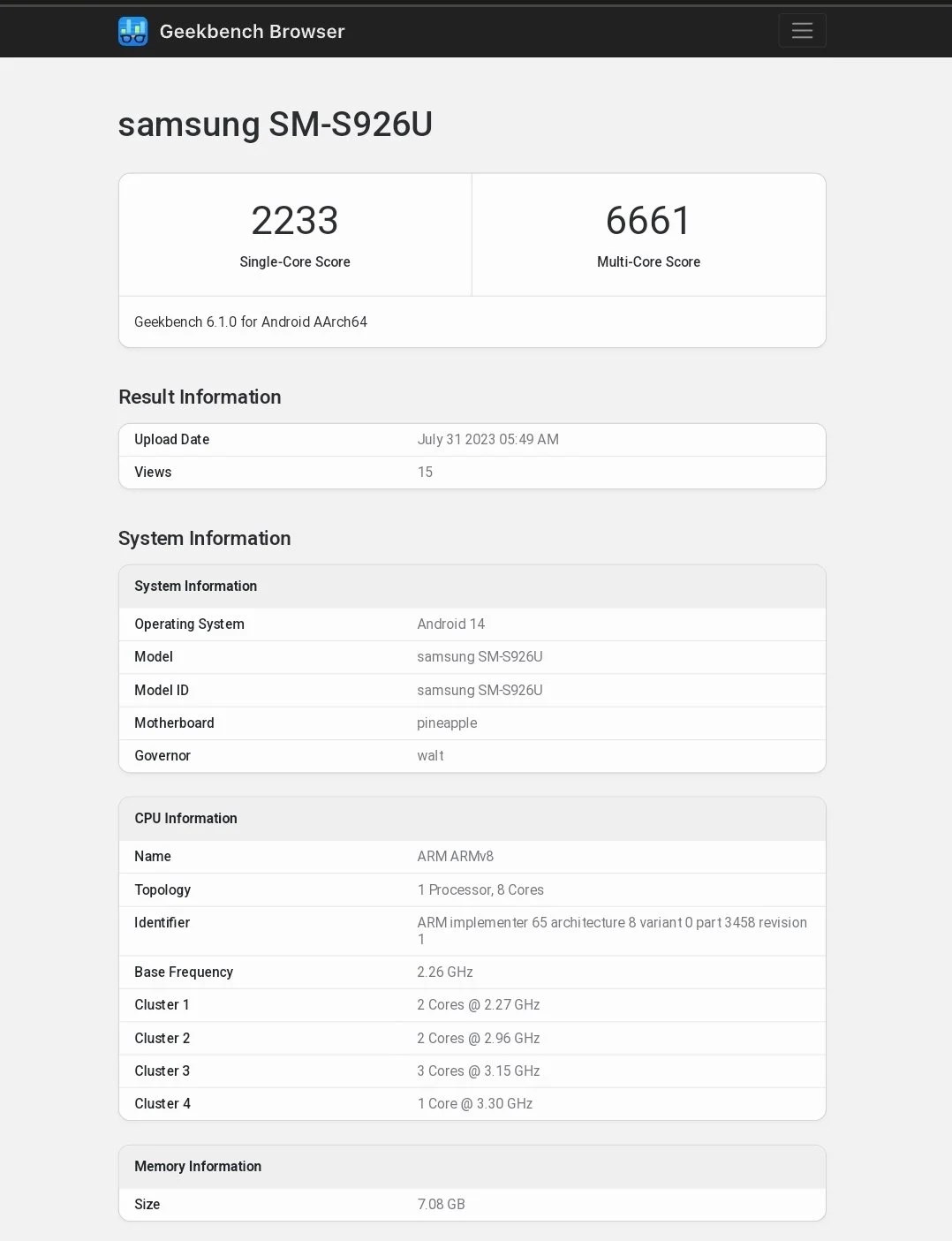 Geekbench Browser

samsung SM-S926U

| 2233 | 6661 |
|---|---|
| Single-Core Score | Multi-Core Score |

Geekbench 6.1.0 for Android AArch64

Result Information

| Upload Date | July 31 2023 05:49 AM |
|---|---|
| Views | 15 |

System Information

| System Information | |
|---|---|
| Operating System | Android 14 |
| Model | samsung SM-S926U |
| Model ID | samsung SM-S926U |
| Motherboard | pineapple |
| Governor | walt |

| CPU Information | |
|---|---|
| Name | ARM ARMv8 |
| Topology | 1 Processor, 8 Cores |
| Identifier | ARM implementer 65 architecture 8 variant 0 part 3458 revision 1 |
| Base Frequency | 2.26 GHz |
| Cluster 1 | 2 Cores @ 2.27 GHz |
| Cluster 2 | 2 Cores @ 2.96 GHz |
| Cluster 3 | 3 Cores @ 3.15 GHz |
| Cluster 4 | 1 Core @ 3.30 GHz |

| Memory Information | |
|---|---|
| Size | 7.08 GB |